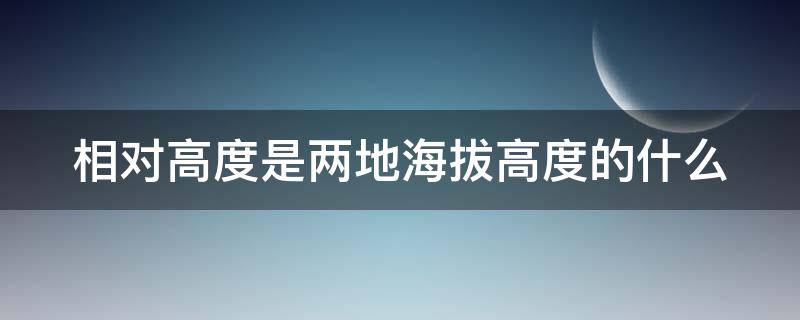 相对高度是两地海拔高度的什么